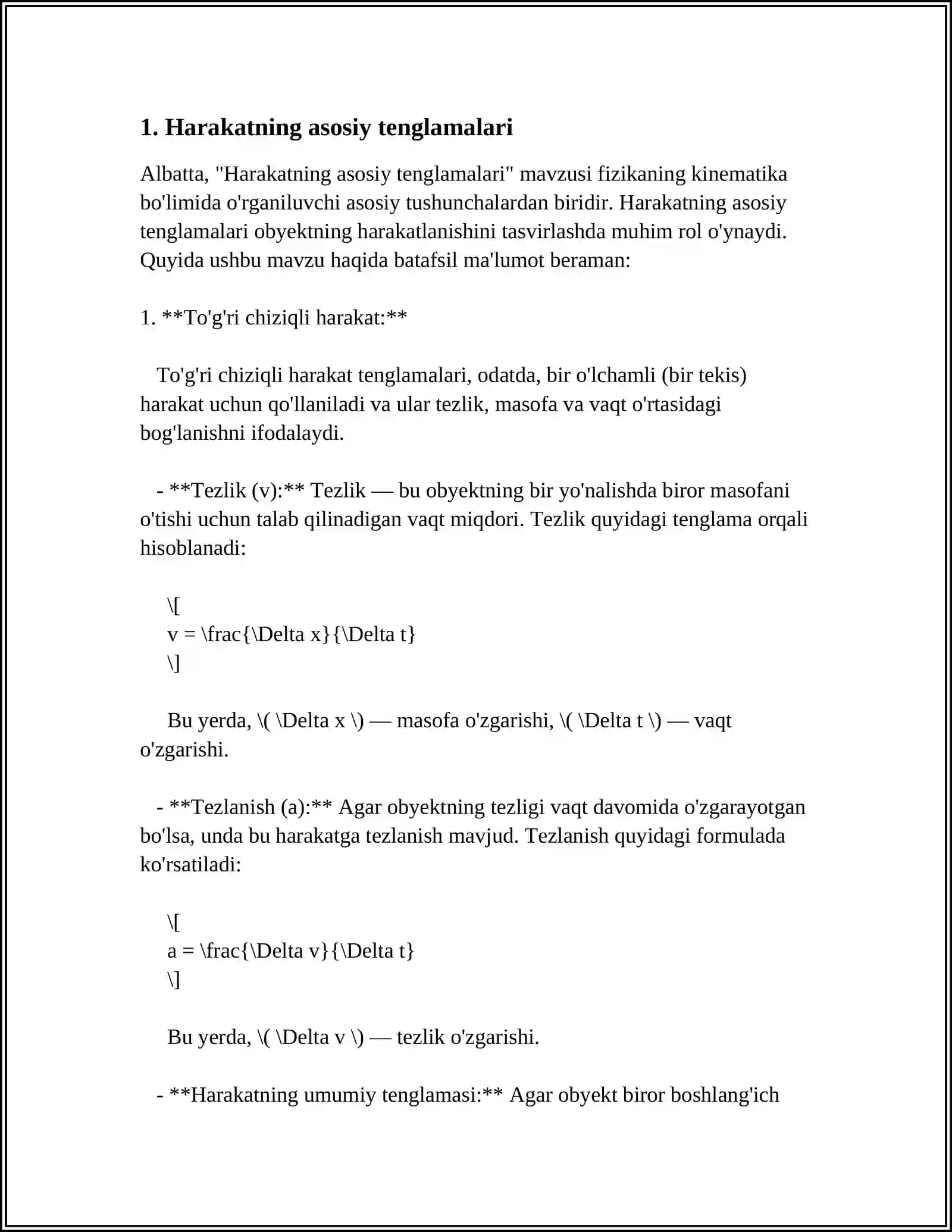 1. Harakatning asosiy tenglamalari

Albatta, "Harakatning asosiy tenglamalari" mavzusi fizikaning kinematika bo'limida o'rganiluvchi asosiy tushunchalardan biridir. Harakatning asosiy tenglamalari obyektning harakatlanishini tasvirlashda muhim rol o'ynaydi. Quyida ushbu mavzu haqida batafsil ma'lumot beraman:

1. **To'g'ri chiziqli harakat:**

To'g'ri chiziqli harakat tenglamalari, odatda, bir o'lchamli (bir tekis) harakat uchun qo'llaniladi va ular tezlik, masofa va vaqt o'rtasidagi bog'lanishni ifodalaydi.

- **Tezlik (v):** Tezlik — bu obyektning bir yo'nalishda biror masofani o'tishi uchun talab qilinadigan vaqt miqdori. Tezlik quyidagi tenglama orqali hisoblanadi:

\[
v = \frac{\Delta x}{\Delta t}
\]

Bu yerda, \( \Delta x \) — masofa o'zgarishi, \( \Delta t \) — vaqt o'zgarishi.

- **Tezlanish (a):** Agar obyektning tezligi vaqt davomida o'zgarayotgan bo'lsa, unda bu harakatga tezlanish mavjud. Tezlanish quyidagi formulada ko'rsatiladi:

\[
a = \frac{\Delta v}{\Delta t}
\]

Bu yerda, \( \Delta v \) — tezlik o'zgarishi.

- **Harakatning umumiy tenglamasi:** Agar obyekt biror boshlang'ich